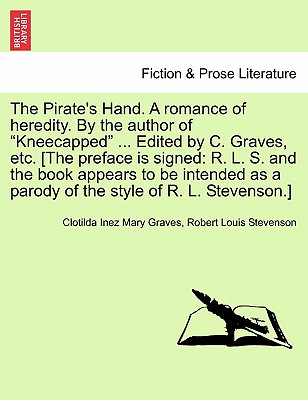 BRITISH LIBRARY

Fiction & Prose Literature

The Pirate's Hand. A romance of heredity. By the author of “Kneecapped” ... Edited by C. Graves, etc. [The preface is signed: R. L. S. and the book appears to be intended as a parody of the style of R. L. Stevenson.]

Clotilda Inez Mary Graves, Robert Louis Stevenson